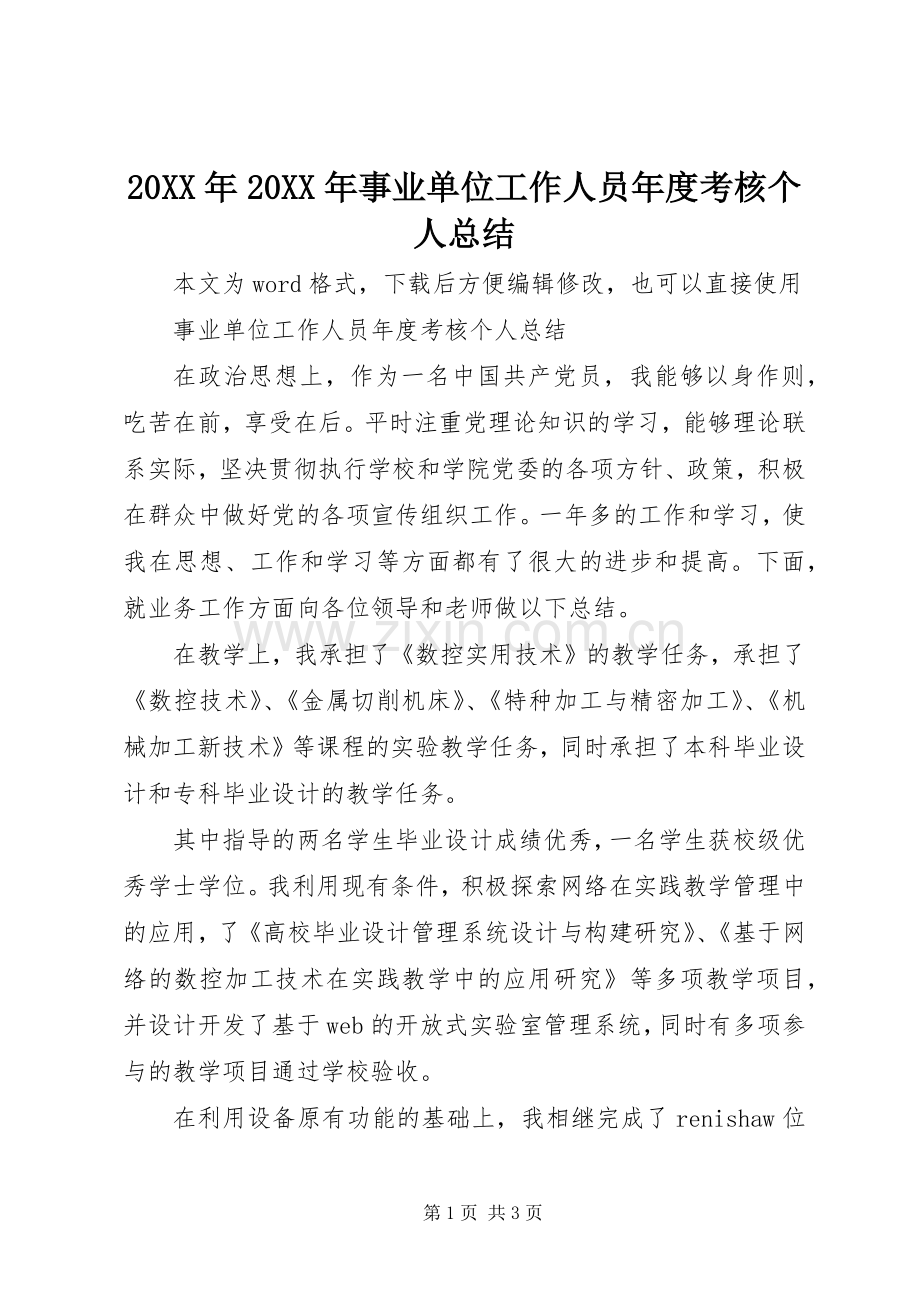 20XX年20XX年事业单位工作人员年度考核个人总结

本文为word格式，下载后方便编辑修改，也可以直接使用

事业单位工作人员年度考核个人总结

在政治思想上，作为一名中国共产党员，我能够以身作则，吃苦在前，享受在后。平时注重党理论知识的学习，能够理论联系实际，坚决贯彻执行学校和学院党委的各项方针、政策，积极在群众中做好党的各项宣传组织工作。一年多的工作和学习，使我在思想、工作和学习等方面都有了很大的进步和提高。下面，就业务工作方面向各位领导和老师做以下总结。

在教学上，我承担了《数控实用技术》的教学任务，承担了《数控技术》、《金属切削机床》、《特种加工与精密加工》、《机械加工新技术》等课程的实验教学任务，同时承担了本科毕业设计和专科毕业设计的教学任务。

其中指导的两名学生毕业设计成绩优秀，一名学生获校级优秀学士学位。我利用现有条件，积极探索网络在实践教学管理中的应用，了《高校毕业设计管理系统设计与构建研究》、《基于网络的数控加工技术在实践教学中的应用研究》等多项教学项目，并设计开发了基于web的开放式实验室管理系统，同时有多项参与的教学项目通过学校验收。

在利用设备原有功能的基础上，我相继完成了renishaw位

第1页 共3页

www.zixin.com.cn